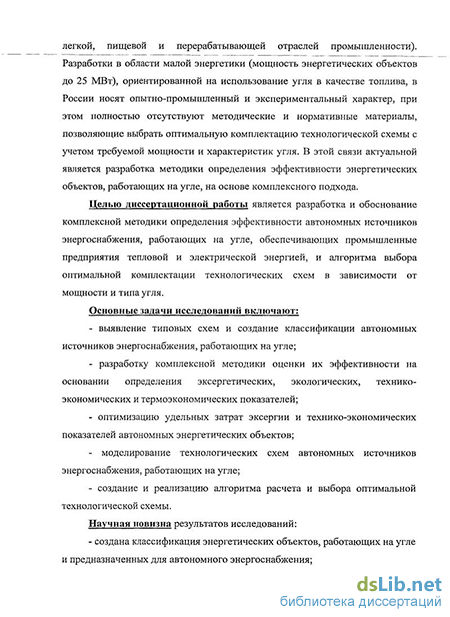 легкой, пищевой и перерабатывающей отраслей промышленности). Разработки в области малой энергетики (мощность энергетических объектов до 25 МВт), ориентированной на использование угля в качестве топлива, в России носят опытно-промышленный и экспериментальный характер, при этом полностью отсутствуют методические и нормативные материалы, позволяющие выбрать оптимальную комплектацию технологической схемы с учетом требуемой мощности и характеристик угля. В этой связи актуальной является разработка методики определения эффективности энергетических объектов, работающих на угле, на основе комплексного подхода.

Целью диссертационной работы является разработка и обоснование комплексной методики определения эффективности автономных источников энергоснабжения, работающих на угле, обеспечивающих промышленные предприятия тепловой и электрической энергией, и алгоритма выбора оптимальной комплектации технологических схем в зависимости от мощности и типа угля.

Основные задачи исследований включают:

- выявление типовых схем и создание классификации автономных источников энергоснабжения, работающих на угле;

- разработку комплексной методики оценки их эффективности на основании определения эксергетических, экологических, технико-экономических и термоэкономических показателей;

- оптимизацию удельных затрат эксергии и технико-экономических показателей автономных энергетических объектов;

- моделирование технологических схем автономных источников энергоснабжения, работающих на угле;

- создание и реализацию алгоритма расчета и выбора оптимальной технологической схемы.

Научная новизна результатов исследований:

- создана классификация энергетических объектов, работающих на угле и предназначенных для автономного энергоснабжения;

dsLib.net
библиотека диссертаций